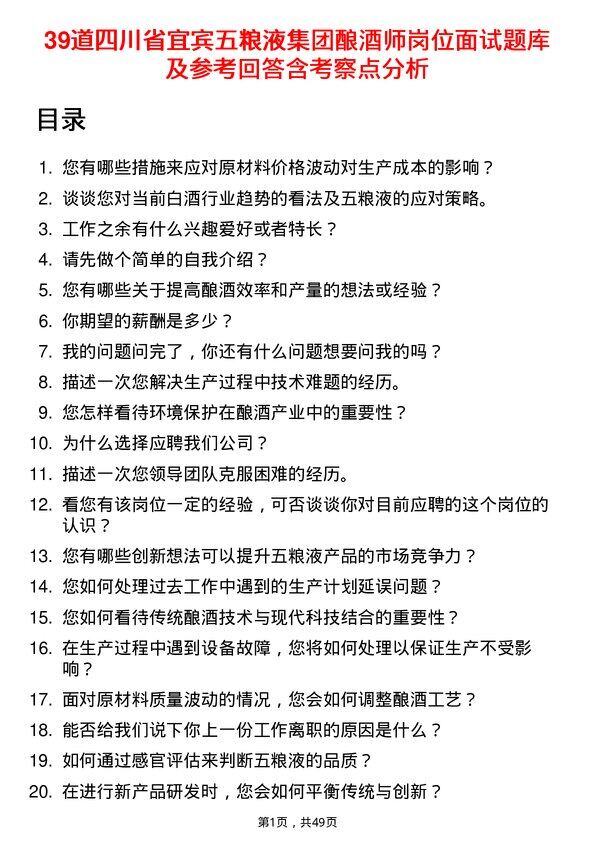 39道四川省宜宾五粮液集团酿酒师岗位面试题库及参考回答含考察点分析

目录

1. 您有哪些措施来应对原材料价格波动对生产成本的影响？
2. 谈谈您对当前白酒行业趋势的看法及五粮液的应对策略。
3. 工作之余有什么兴趣爱好或者特长？
4. 请先做个简单的自我介绍？
5. 您有哪些关于提高酿酒效率和产量的想法或经验？
6. 你期望的薪酬是多少？
7. 我的问题问完了，你还有什么问题想要问我的吗？
8. 描述一次您解决生产过程中技术难题的经历。
9. 您怎样看待环境保护在酿酒产业中的重要性？
10. 为什么选择应聘我们公司？
11. 描述一次您领导团队克服困难的经历。
12. 看您有该岗位一定的经验，可否谈谈你对目前应聘的这个岗位的认识？
13. 您有哪些创新想法可以提升五粮液产品的市场竞争力？
14. 您如何处理过去工作中遇到的生产计划延误问题？
15. 您如何看待传统酿酒技术与现代科技结合的重要性？
16. 在生产过程中遇到设备故障，您将如何处理以保证生产不受影响？
17. 面对原材料质量波动的情况，您会如何调整酿酒工艺？
18. 能否给我们说下你上一份工作离职的原因是什么？
19. 如何通过感官评估来判断五粮液的品质？
20. 在进行新产品研发时，您会如何平衡传统与创新？

第1页，共49页